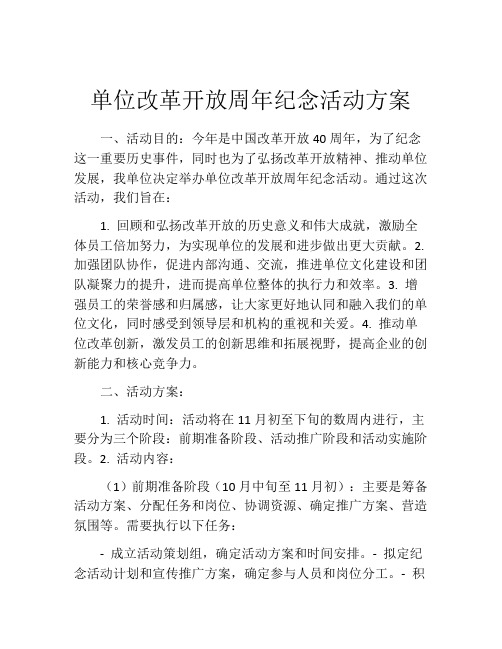 单位改革开放周年纪念活动方案

一、活动目的：今年是中国改革开放 40 周年，为了纪念这一重要历史事件，同时也为了弘扬改革开放精神、推动单位发展，我单位决定举办单位改革开放周年纪念活动。通过这次活动，我们旨在：

1. 回顾和弘扬改革开放的历史意义和伟大成就，激励全体员工倍加努力，为实现单位的发展和进步做出更大贡献。2. 加强团队协作，促进内部沟通、交流，推进单位文化建设和团队凝聚力的提升，进而提高单位整体的执行力和效率。3. 增强员工的荣誉感和归属感，让大家更好地认同和融入我们的单位文化，同时感受到领导层和机构的重视和关爱。4. 推动单位改革创新，激发员工的创新思维和拓展视野，提高企业的创新能力和核心竞争力。

二、活动方案：

1. 活动时间：活动将在 11 月初至下旬的数周内进行，主要分为三个阶段：前期准备阶段、活动推广阶段和活动实施阶段。2. 活动内容：

（1）前期准备阶段（10 月中旬至 11 月初）：主要是筹备活动方案、分配任务和岗位、协调资源、确定推广方案、营造氛围等。需要执行以下任务：

- 成立活动策划组，确定活动方案和时间安排。- 拟定纪念活动计划和宣传推广方案，确定参与人员和岗位分工。- 积